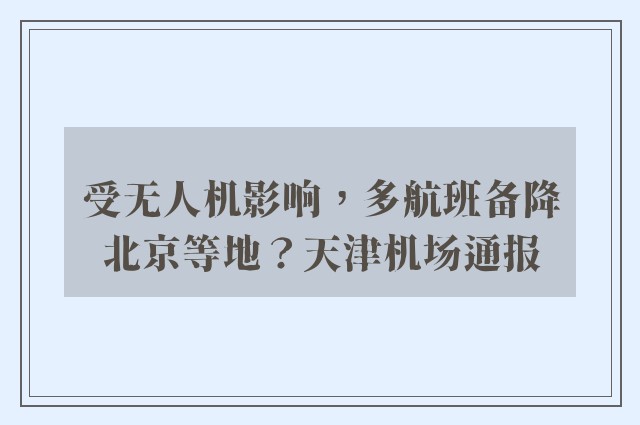 受无人机影响，多航班备降北京等地？天津机场通报